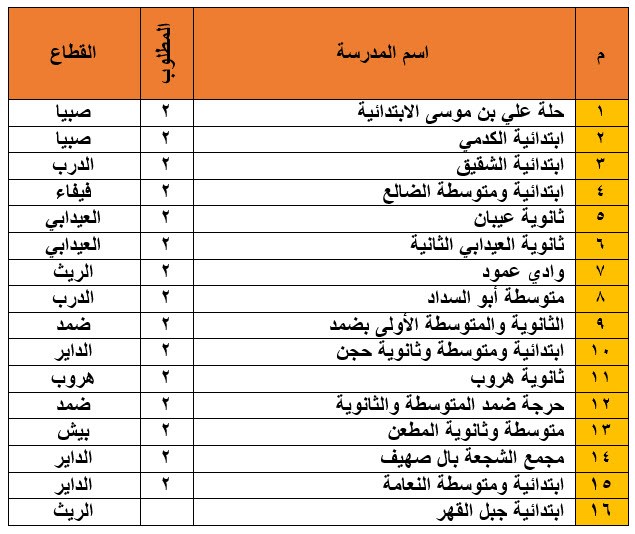 | م | اسم المدرسة | المطلوب | القطاع |
|---|---|---|---|
| ١ | حلة علي بن موسى الابتدائية | ٢ | صبيا |
| ٢ | ابتدائية الكدمي | ٢ | صبيا |
| ٣ | ابتدائية الشقيق | ٢ | الدرب |
| ٤ | ابتدائية ومتوسطة الضالع | ٢ | فيفاء |
| ٥ | ثانوية عيبان | ٢ | العيدابي |
| ٦ | ثانوية العيدابي الثانية | ٢ | العيدابي |
| ٧ | وادي عمود | ٢ | الريث |
| ٨ | متوسطة أبو السداد | ٢ | الدرب |
| ٩ | الثانوية والمتوسطة الأولى بضمد | ٢ | ضمد |
| ١٠ | ابتدائية ومتوسطة وثانوية حجن | ٢ | الداير |
| ١١ | ثانوية هروب | ٢ | هروب |
| ١٢ | حرجة ضمد المتوسطة والثانوية | ٢ | ضمد |
| ١٣ | متوسطة وثانوية المطعن | ٢ | بيش |
| ١٤ | مجمع الشجعة بال صهيف | ٢ | الداير |
| ١٥ | ابتدائية ومتوسطة النعامة | ٢ | الداير |
| ١٦ | ابتدائية جبل القهر | | الريث |